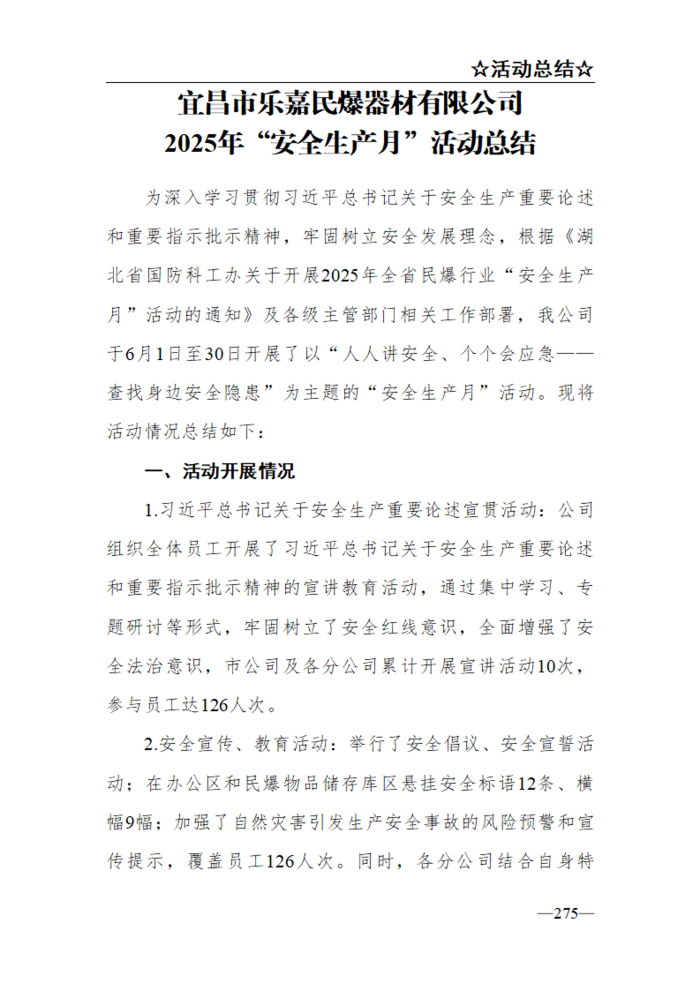 ☆活动总结☆

宜昌市乐嘉民爆器材有限公司
2025年“安全生产月”活动总结

为深入学习贯彻习近平总书记关于安全生产重要论述和重要指示批示精神，牢固树立安全发展理念，根据《湖北省国防科工办关于开展2025年全省民爆行业“安全生产月”活动的通知》及各级主管部门相关工作部署，我公司于6月1日至30日开展了以“人人讲安全、个个会应急——查找身边安全隐患”为主题的“安全生产月”活动。现将活动情况总结如下：

一、活动开展情况

1.习近平总书记关于安全生产重要论述宣贯活动：公司组织全体员工开展了习近平总书记关于安全生产重要论述和重要指示批示精神的宣讲教育活动，通过集中学习、专题研讨等形式，牢固树立了安全红线意识，全面增强了安全法治意识，市公司及各分公司累计开展宣讲活动10次，参与员工达126人次。

2.安全宣传、教育活动：举行了安全倡议、安全宣誓活动；在办公区和民爆物品储存库区悬挂安全标语12条、横幅9幅；加强了自然灾害引发生产安全事故的风险预警和宣传提示，覆盖员工126人次。同时，各分公司结合自身特

—275—